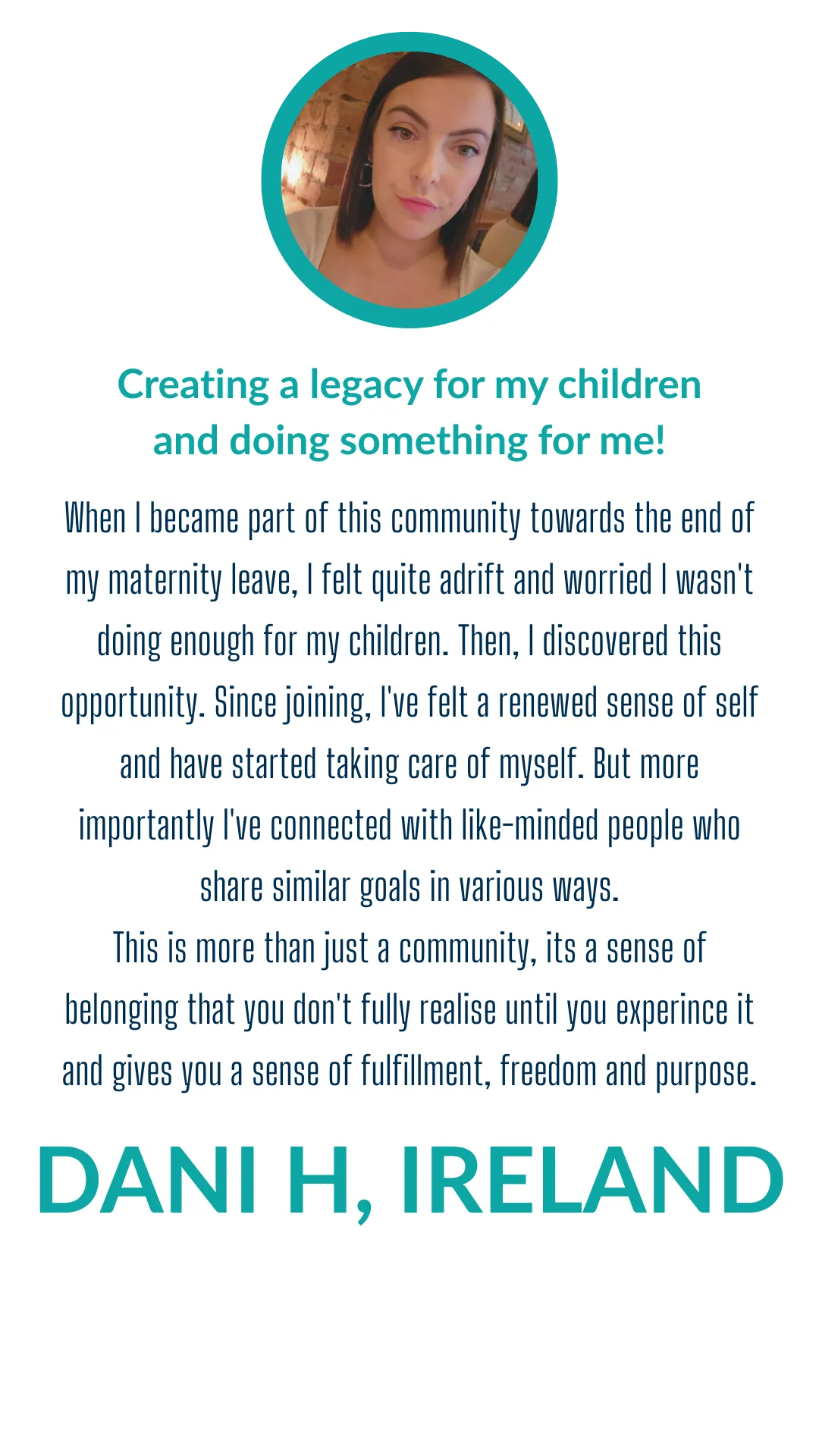 Creating a legacy for my children
and doing something for me!

When I became part of this community towards the end of my maternity leave, I felt quite adrift and worried I wasn't doing enough for my children. Then, I discovered this opportunity. Since joining, I've felt a renewed sense of self and have started taking care of myself. But more importantly I've connected with like-minded people who share similar goals in various ways.

This is more than just a community, its a sense of belonging that you don't fully realise until you experince it and gives you a sense of fulfillment, freedom and purpose.

DANI H, IRELAND